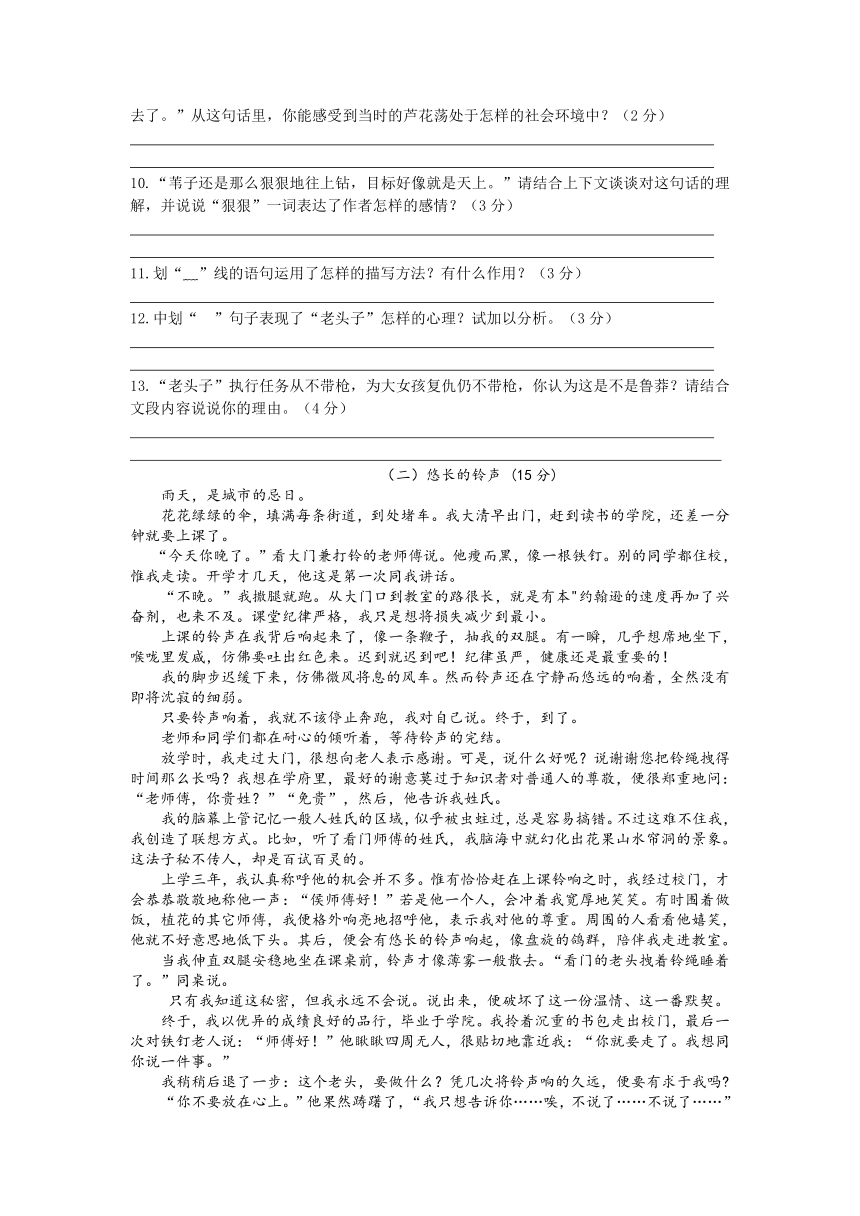 去了。”从这句话里，你能感受到当时的芦花荡处于怎样的社会环境中？（2分）

10.“苇子还是那么狠狠地往上钻，目标好像就是天上。”请结合上下文谈谈对这句话的理解，并说说“狠狠”一词表达了作者怎样的感情？（3分）

11.划“__”线的语句运用了怎样的描写方法？有什么作用？（3分）

12.中划“ ”句子表现了“老头子”怎样的心理？试加以分析。（3分）

13.“老头子”执行任务从不带枪，为大女孩复仇仍不带枪，你认为这是不是鲁莽？请结合文段内容说说你的理由。（4分）

（二）悠长的铃声（15分）

雨天，是城市的忌日。

花花绿绿的伞，填满每条街道，到处堵车。我大清早出门，赶到读书的学院，还差一分钟就要上课了。

“今天你晚了。”看大门兼打铃的老师傅说。他瘦而黑，像一根铁钉。别的同学都住校，惟我走读。开学才几天，他这是第一次同我讲话。

“不晚。”我撒腿就跑。从大门口到教室的路很长，就是有本"约翰逊的速度再加了兴奋剂，也来不及。课堂纪律严格，我只是想将损失减少到最小。

上课的铃声在我背后响起来了，像一条鞭子，抽我的双腿。有一瞬，几乎想席地坐下，喉咙里发咸，仿佛要吐出红色来。迟到就迟到吧！纪律虽严，健康还是最重要的！

我的脚步迟缓下来，仿佛微风将息的风车。然而铃声还在宁静而悠远的响着，全然没有即将沉寂的细弱。

只要铃声响着，我就不该停止奔跑，我对自己说。终于，到了。

老师和同学们都在耐心的倾听着，等待铃声的完结。

放学时，我走过大门，很想向老人表示感谢。可是，说什么好呢？说谢谢您把铃绳拽得时间那么长吗？我想在学府里，最好的谢意莫过于知识者对普通人的尊敬，便很郑重地问：“老师傅，你贵姓？”“免贵”，然后，他告诉我姓氏。

我的脑幕上管记忆一般人姓氏的区域，似乎被虫蛀过，总是容易搞错。不过这难不住我，我创造了联想方式。比如，听了看门师傅的姓氏，我脑海中就幻化出花果山水帘洞的景象。这法子秘不传人，却是百试百灵的。

上学三年，我认真称呼他的机会并不多。惟有恰恰赶在上课铃响之时，我经过校门，才会恭恭敬敬地称他一声：“侯师傅好！”若是他一个人，会冲着我宽厚地笑笑。有时围着做饭，植花的其它师傅，我便格外响亮地招呼他，表示我对他的尊重。周围的人看着他嬉笑，他就不好意思地低下头。其后，便会有悠长的铃声响起，像盘旋的鸽群，陪伴我走进教室。

当我伸直双腿安稳地坐在课桌前，铃声才像薄雾一般散去。“看门的老头拽着铃绳睡着了。”同桌说。

只有我知道这秘密，但我永远不会说。说出来，便破坏了这一份温情、这一番默契。

终于，我以优异的成绩良好的品行，毕业于学院。我拎着沉重的书包走出校门，最后一次对铁钉老人说：“师傅好！”他瞅瞅四周无人，很贴切地靠近我：“你就要走了。我想同你说一件事。”

我稍稍后退了一步：这个老头，要做什么？凭几次将铃声响的久远，便要有求于我吗？

“你不要放在心上。”他果然踌躇了，“我只想告诉你……唉，不说了……不说了……”